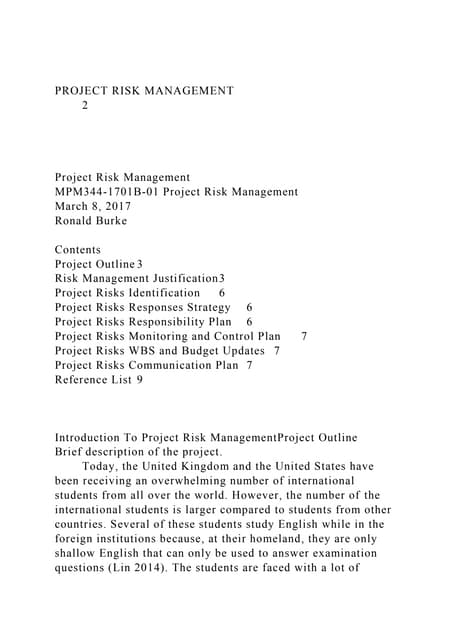 PROJECT RISK MANAGEMENT
2

Project Risk Management
MPM344-1701B-01 Project Risk Management
March 8, 2017
Ronald Burke

Contents
Project Outline 3
Risk Management Justification3
Project Risks Identification 6
Project Risks Responses Strategy 6
Project Risks Responsibility Plan 6
Project Risks Monitoring and Control Plan 7
Project Risks WBS and Budget Updates 7
Project Risks Communication Plan 7
Reference List 9

Introduction To Project Risk ManagementProject Outline
Brief description of the project.

Today, the United Kingdom and the United States have been receiving an overwhelming number of international students from all over the world. However, the number of the international students is larger compared to students from other countries. Several of these students study English while in the foreign institutions because, at their homeland, they are only shallow English that can only be used to answer examination questions (Lin 2014). The students are faced with a lot of